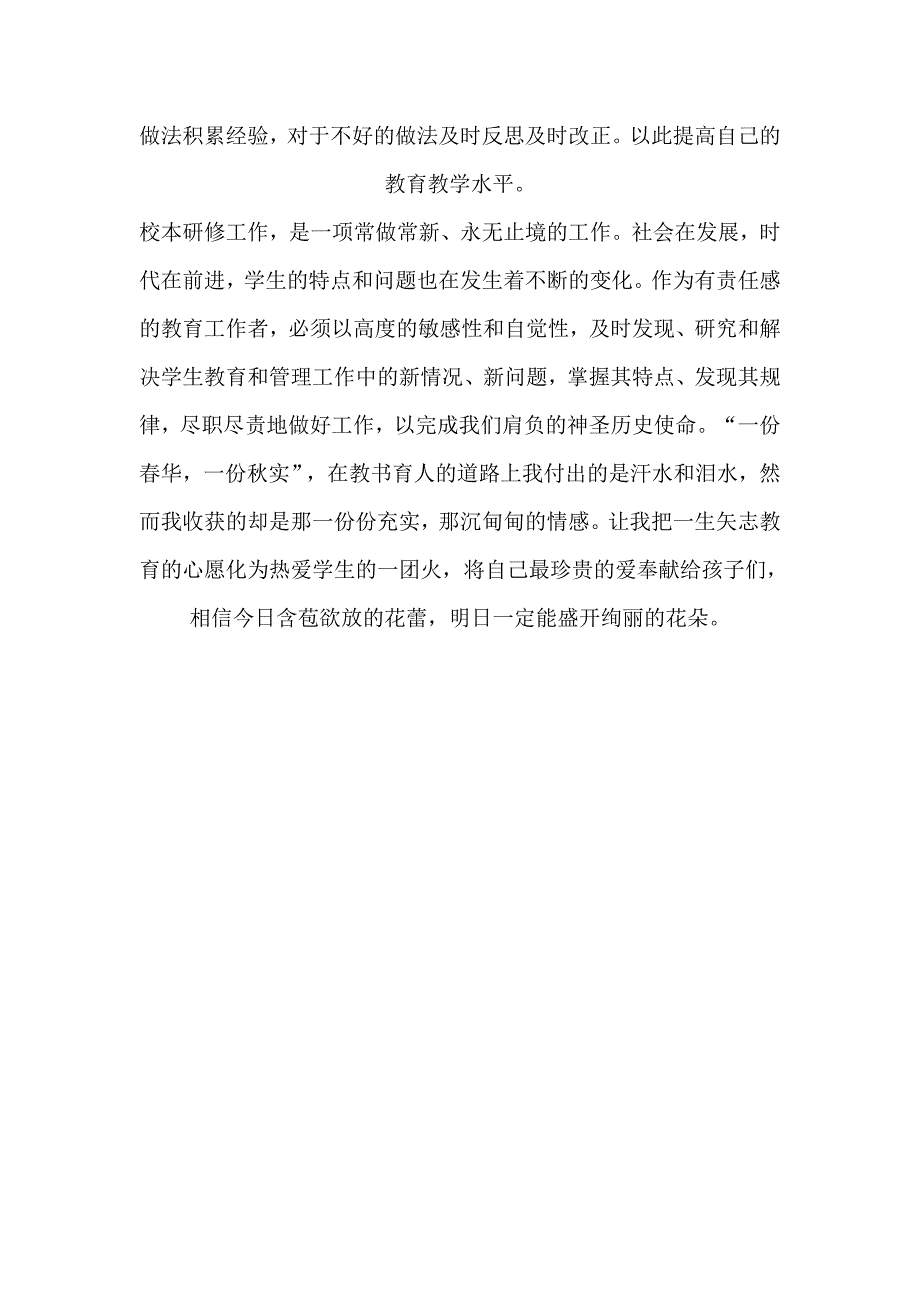 做法积累经验，对于不好的做法及时反思及时改正。以此提高自己的教育教学水平。

校本研修工作，是一项常做常新、永无止境的工作。社会在发展，时代在前进，学生的特点和问题也在发生着不断的变化。作为有责任感的教育工作者，必须以高度的敏感性和自觉性，及时发现、研究和解决学生教育和管理工作中的新情况、新问题，掌握其特点、发现其规律，尽职尽责地做好工作，以完成我们肩负的神圣历史使命。“一份春华，一份秋实”，在教书育人的道路上我付出的是汗水和泪水，然而我收获的却是那一份份充实，那沉甸甸的情感。让我把一生矢志教育的心愿化为热爱学生的一团火，将自己最珍贵的爱奉献给孩子们，相信今日含苞欲放的花蕾，明日一定能盛开绚丽的花朵。